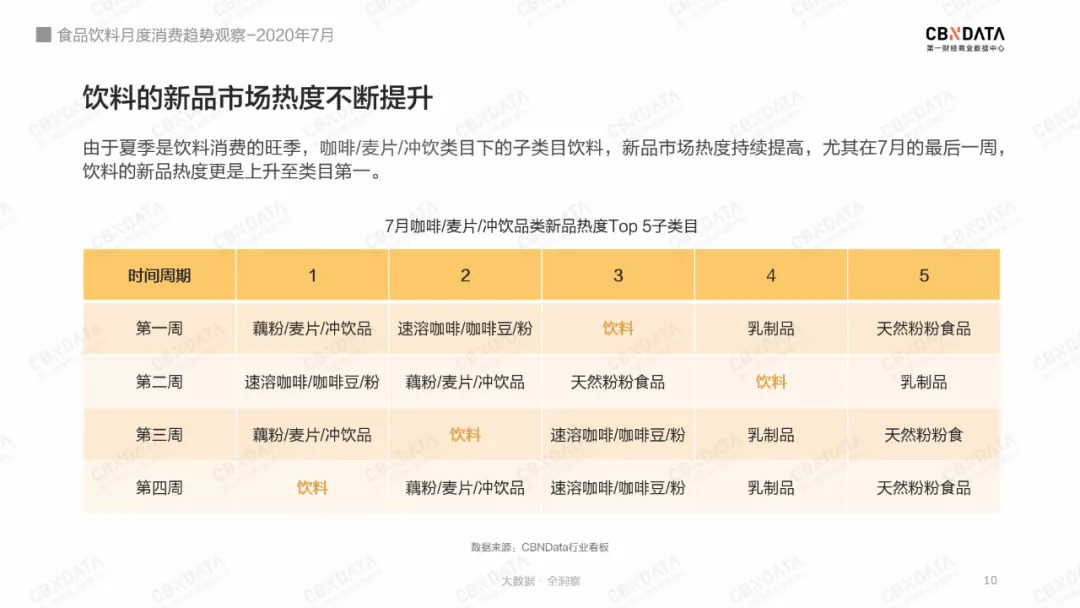 食品饮料月度消费趋势观察–2020年7月

CBNDATA
第一财经商业数据中心

饮料的新品市场热度不断提升

由于夏季是饮料消费的旺季，咖啡/麦片/冲饮类目下的子类目饮料，新品市场热度持续提高，尤其在7月的最后一周，饮料的新品热度更是上升至类目第一。

7月咖啡/麦片/冲饮品类新品热度Top 5子类目

| 时间周期 | 1 | 2 | 3 | 4 | 5 |
|---|---|---|---|---|---|
| 第一周 | 藕粉/麦片/冲饮品 | 速溶咖啡/咖啡豆/粉 | 饮料 | 乳制品 | 天然粉粉食品 |
| 第二周 | 速溶咖啡/咖啡豆/粉 | 藕粉/麦片/冲饮品 | 天然粉粉食品 | 饮料 | 乳制品 |
| 第三周 | 藕粉/麦片/冲饮品 | 饮料 | 速溶咖啡/咖啡豆/粉 | 乳制品 | 天然粉粉食 |
| 第四周 | 饮料 | 藕粉/麦片/冲饮品 | 速溶咖啡/咖啡豆/粉 | 乳制品 | 天然粉粉食品 |

数据来源：CBNData行业看板

大数据 · 全洞察

10